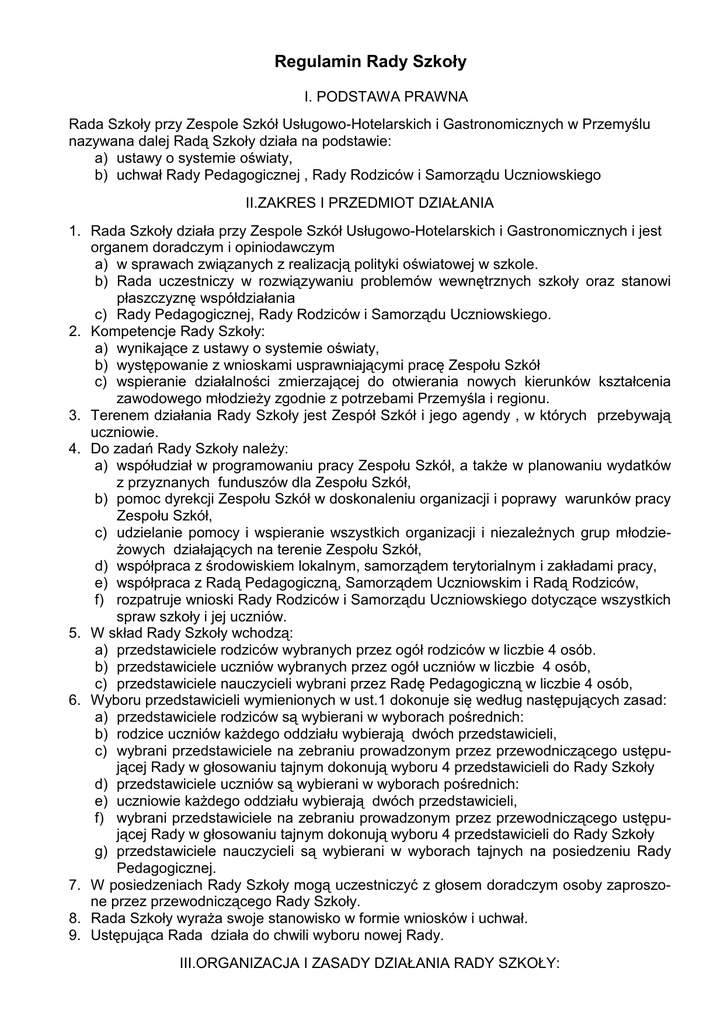 Regulamin Rady Szkoły

I. PODSTAWA PRAWNA

Rada Szkoły przy Zespole Szkół Usługowo-Hotelarskich i Gastronomicznych w Przemyślu nazywana dalej Radą Szkoły działa na podstawie:
a) ustawy o systemie oświaty,
b) uchwał Rady Pedagogicznej , Rady Rodziców i Samorządu Uczniowskiego

II.ZAKRES I PRZEDMIOT DZIAŁANIA

1. Rada Szkoły działa przy Zespole Szkół Usługowo-Hotelarskich i Gastronomicznych i jest organem doradczym i opiniodawczym
a) w sprawach związanych z realizacją polityki oświatowej w szkole.
b) Rada uczestniczy w rozwiązywaniu problemów wewnętrznych szkoły oraz stanowi płaszczyznę współdziałania
c) Rady Pedagogicznej, Rady Rodziców i Samorządu Uczniowskiego.
2. Kompetencje Rady Szkoły:
a) wynikające z ustawy o systemie oświaty,
b) występowanie z wnioskami usprawniającymi pracę Zespołu Szkół
c) wspieranie działalności zmierzającej do otwierania nowych kierunków kształcenia zawodowego młodzieży zgodnie z potrzebami Przemyśla i regionu.
3. Terenem działania Rady Szkoły jest Zespół Szkół i jego agendy , w których przebywają uczniowie.
4. Do zadań Rady Szkoły należy:
a) współudział w programowaniu pracy Zespołu Szkół, a także w planowaniu wydatków z przyznanych funduszów dla Zespołu Szkół,
b) pomoc dyrekcji Zespołu Szkół w doskonaleniu organizacji i poprawy warunków pracy Zespołu Szkół,
c) udzielanie pomocy i wspieranie wszystkich organizacji i niezależnych grup młodzieżowych działających na terenie Zespołu Szkół,
d) współpraca z środowiskiem lokalnym, samorządem terytorialnym i zakładami pracy,
e) współpraca z Radą Pedagogiczną, Samorządem Uczniowskim i Radą Rodziców,
f) rozpatruje wnioski Rady Rodziców i Samorządu Uczniowskiego dotyczące wszystkich spraw szkoły i jej uczniów.
5. W skład Rady Szkoły wchodzą:
a) przedstawiciele rodziców wybranych przez ogół rodziców w liczbie 4 osób.
b) przedstawiciele uczniów wybranych przez ogół uczniów w liczbie 4 osób,
c) przedstawiciele nauczycieli wybrani przez Radę Pedagogiczną w liczbie 4 osób,
6. Wyboru przedstawicieli wymienionych w ust.1 dokonuje się według następujących zasad:
a) przedstawiciele rodziców są wybierani w wyborach pośrednich:
b) rodzice uczniów każdego oddziału wybierają dwóch przedstawicieli,
c) wybrani przedstawiciele na zebraniu prowadzonym przez przewodniczącego ustępującej Rady w głosowaniu tajnym dokonują wyboru 4 przedstawicieli do Rady Szkoły
d) przedstawiciele uczniów są wybierani w wyborach pośrednich:
e) uczniowie każdego oddziału wybierają dwóch przedstawicieli,
f) wybrani przedstawiciele na zebraniu prowadzonym przez przewodniczącego ustępującej Rady w głosowaniu tajnym dokonują wyboru 4 przedstawicieli do Rady Szkoły
g) przedstawiciele nauczycieli są wybierani w wyborach tajnych na posiedzeniu Rady Pedagogicznej.
7. W posiedzeniach Rady Szkoły mogą uczestniczyć z głosem doradczym osoby zaproszone przez przewodniczącego Rady Szkoły.
8. Rada Szkoły wyraża swoje stanowisko w formie wniosków i uchwał.
9. Ustępująca Rada działa do chwili wyboru nowej Rady.

III.ORGANIZACJA I ZASADY DZIAŁANIA RADY SZKOŁY: